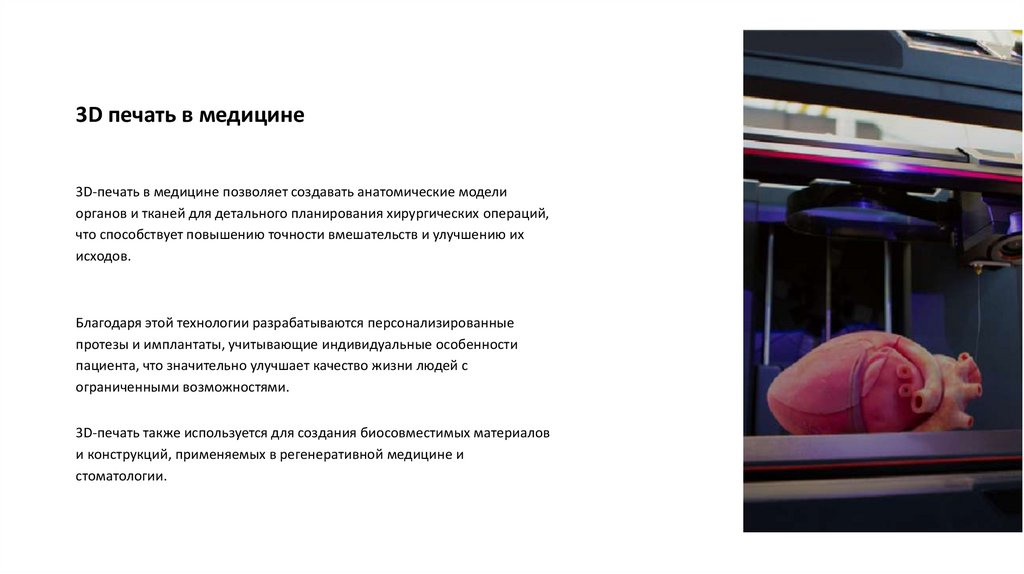 3D печать в медицине

3D-печать в медицине позволяет создавать анатомические модели органов и тканей для детального планирования хирургических операций, что способствует повышению точности вмешательств и улучшению их исходов.

Благодаря этой технологии разрабатываются персонализированные протезы и имплантаты, учитывающие индивидуальные особенности пациента, что значительно улучшает качество жизни людей с ограниченными возможностями.

3D-печать также используется для создания биосовместимых материалов и конструкций, применяемых в регенеративной медицине и стоматологии.